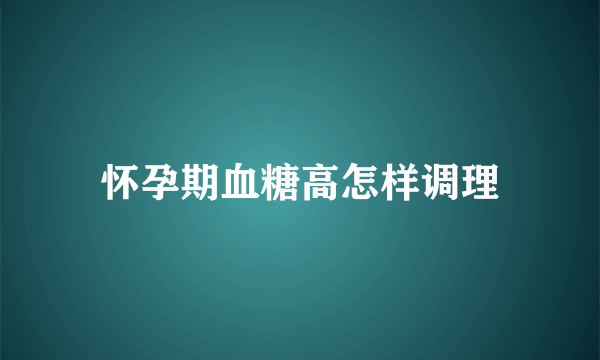 怀孕期血糖高怎样调理